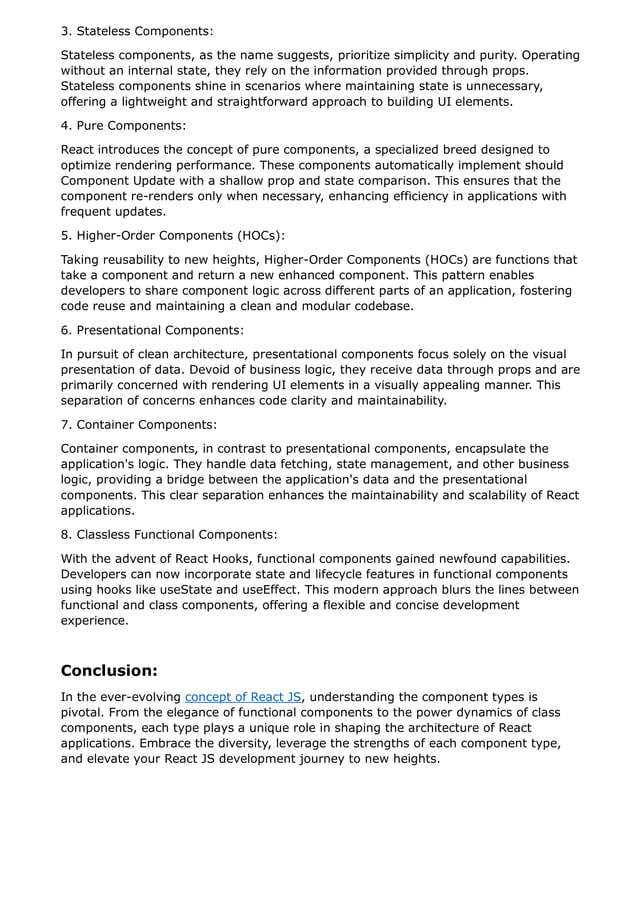 3. Stateless Components:

Stateless components, as the name suggests, prioritize simplicity and purity. Operating without an internal state, they rely on the information provided through props. Stateless components shine in scenarios where maintaining state is unnecessary, offering a lightweight and straightforward approach to building UI elements.

4. Pure Components:

React introduces the concept of pure components, a specialized breed designed to optimize rendering performance. These components automatically implement should Component Update with a shallow prop and state comparison. This ensures that the component re-renders only when necessary, enhancing efficiency in applications with frequent updates.

5. Higher-Order Components (HOCs):

Taking reusability to new heights, Higher-Order Components (HOCs) are functions that take a component and return a new enhanced component. This pattern enables developers to share component logic across different parts of an application, fostering code reuse and maintaining a clean and modular codebase.

6. Presentational Components:

In pursuit of clean architecture, presentational components focus solely on the visual presentation of data. Devoid of business logic, they receive data through props and are primarily concerned with rendering UI elements in a visually appealing manner. This separation of concerns enhances code clarity and maintainability.

7. Container Components:

Container components, in contrast to presentational components, encapsulate the application's logic. They handle data fetching, state management, and other business logic, providing a bridge between the application's data and the presentational components. This clear separation enhances the maintainability and scalability of React applications.

8. Classless Functional Components:

With the advent of React Hooks, functional components gained newfound capabilities. Developers can now incorporate state and lifecycle features in functional components using hooks like useState and useEffect. This modern approach blurs the lines between functional and class components, offering a flexible and concise development experience.

Conclusion:

In the ever-evolving concept of React JS, understanding the component types is pivotal. From the elegance of functional components to the power dynamics of class components, each type plays a unique role in shaping the architecture of React applications. Embrace the diversity, leverage the strengths of each component type, and elevate your React JS development journey to new heights.